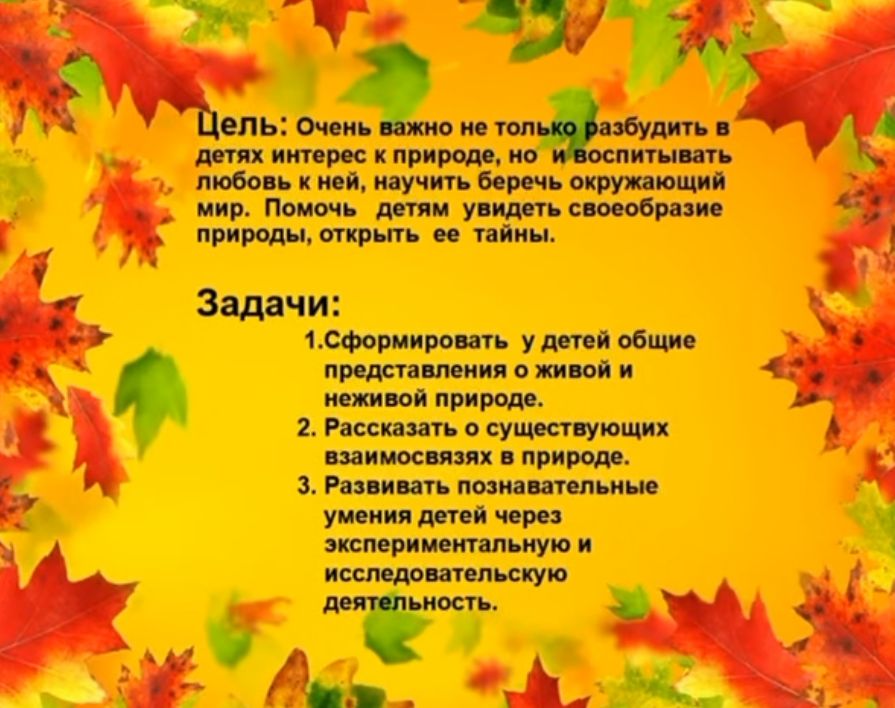 Цель: Очень важно не только разбудить в детях интерес к природе, но и воспитывать любовь к ней, научить беречь окружающий мир. Помочь детям увидеть своеобразие природы, открыть ее тайны.

Задачи:

1.Сформировать у детей общие представления о живой и неживой природе.
2. Рассказать о существующих взаимосвязях в природе.
3. Развивать познавательные умения детей через экспериментальную и исследовательскую деятельность.